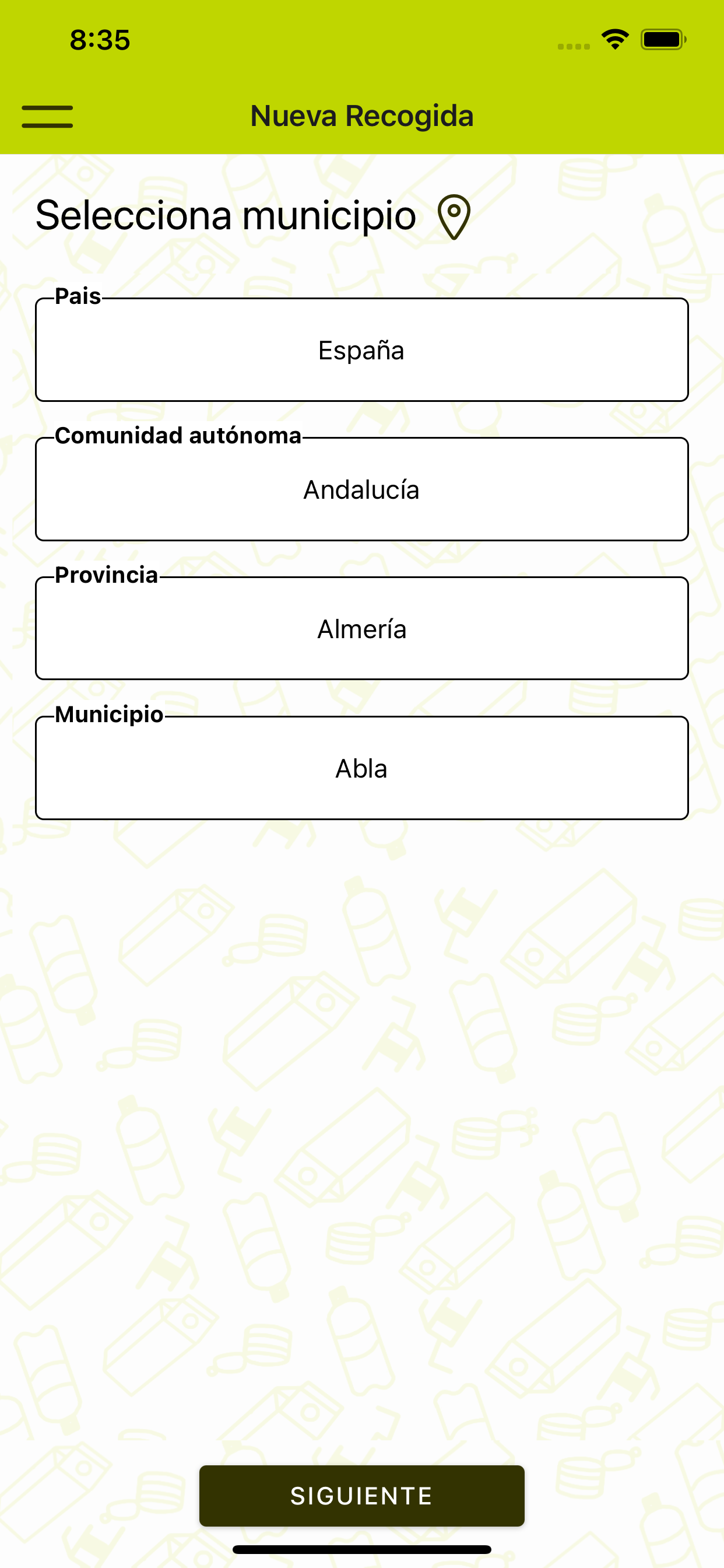 8:35

Nueva Recogida

Selecciona municipio

Pais
España

Comunidad autónoma
Andalucía

Provincia
Almería

Municipio
Abla

SIGUIENTE